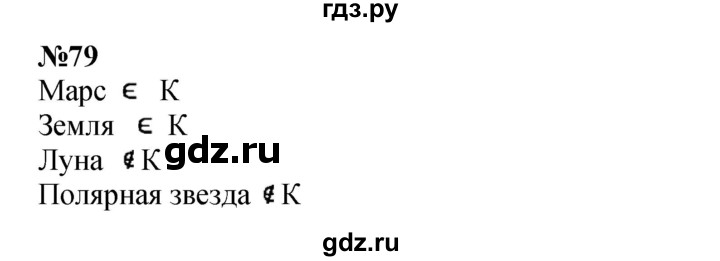 гдз.ру

№79
Марс $\in$ К
Земля $\in$ К
Луна $\notin$ К gdz.ru
Полярная звезда $\notin$ К

gdz.ru